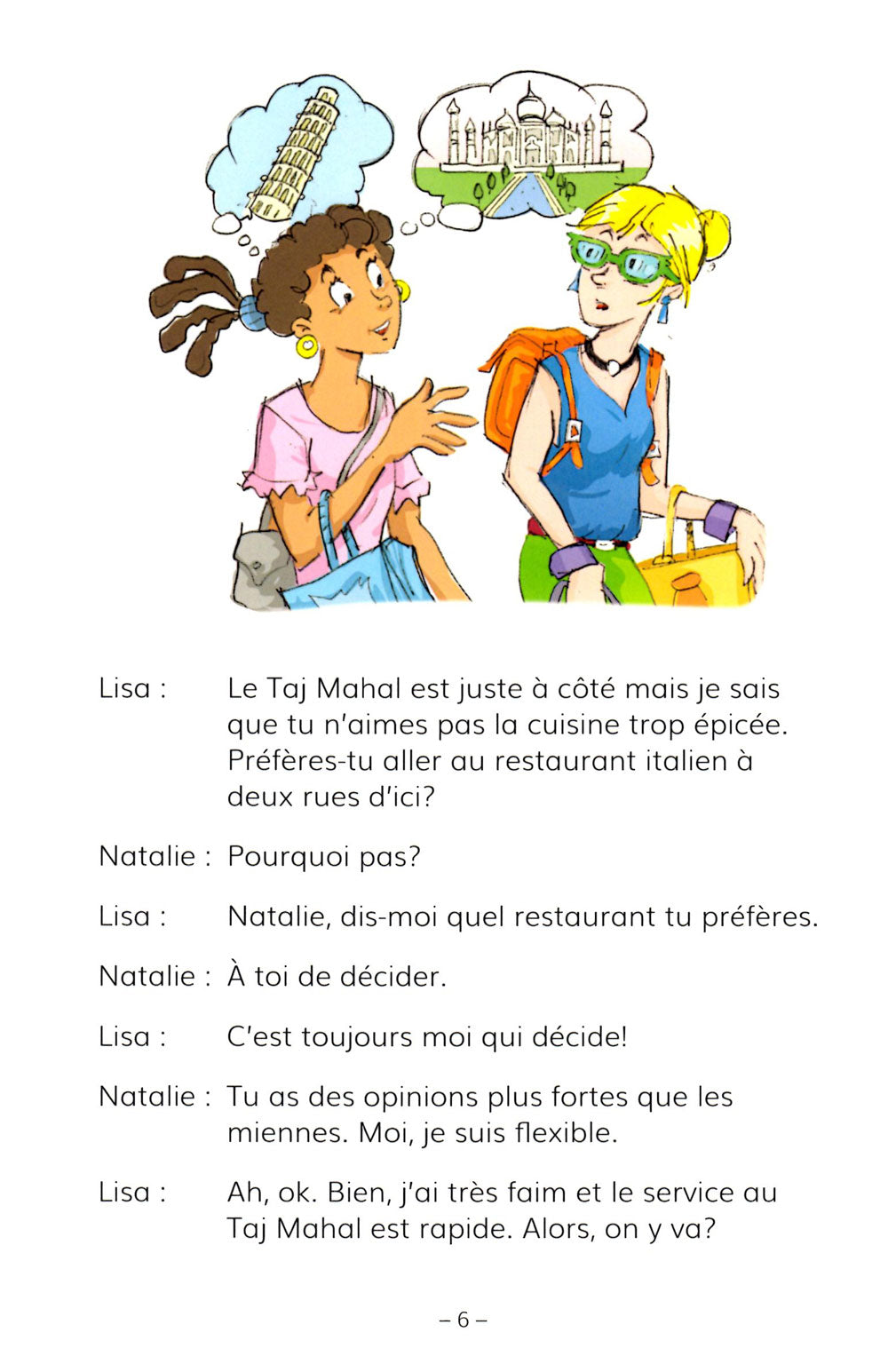 Lisa : Le Taj Mahal est juste à côté mais je sais que tu n'aimes pas la cuisine trop épicée. Préfères-tu aller au restaurant italien à deux rues d'ici?

Natalie : Pourquoi pas?

Lisa : Natalie, dis-moi quel restaurant tu préfères.

Natalie : À toi de décider.

Lisa : C'est toujours moi qui décide!

Natalie : Tu as des opinions plus fortes que les miennes. Moi, je suis flexible.

Lisa : Ah, ok. Bien, j'ai très faim et le service au Taj Mahal est rapide. Alors, on y va?

– 6 –